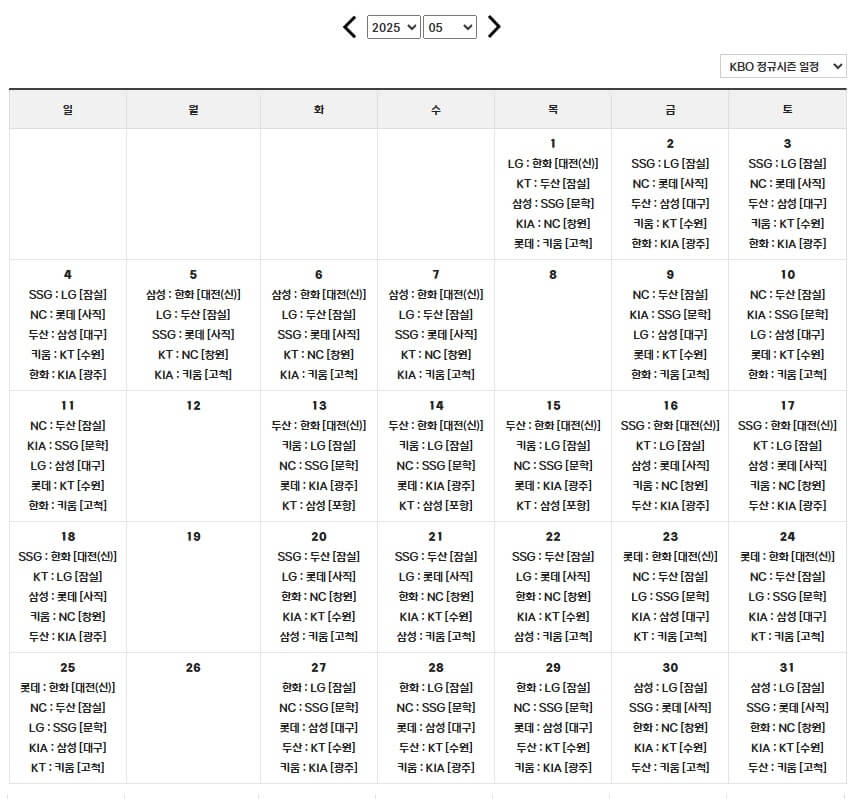 2025 05

KBO 정규시즌 일정

| 일 | 월 | 화 | 수 | 목 | 금 | 토 |
|---|---|---|---|---|---|---|
| | | | | 1 LG : 한화 [대전(신)] KT : 두산 [잠실] 삼성 : SSG [문학] KIA : NC [창원] 롯데 : 키움 [고척] | 2 SSG : LG [잠실] NC : 롯데 [사직] 두산 : 삼성 [대구] 키움 : KT [수원] 한화 : KIA [광주] | 3 SSG : LG [잠실] NC : 롯데 [사직] 두산 : 삼성 [대구] 키움 : KT [수원] 한화 : KIA [광주] |
| 4 SSG : LG [잠실] NC : 롯데 [사직] 두산 : 삼성 [대구] 키움 : KT [수원] 한화 : KIA [광주] | 5 삼성 : 한화 [대전(신)] LG : 두산 [잠실] SSG : 롯데 [사직] KT : NC [창원] KIA : 키움 [고척] | 6 삼성 : 한화 [대전(신)] LG : 두산 [잠실] SSG : 롯데 [사직] KT : NC [창원] KIA : 키움 [고척] | 7 삼성 : 한화 [대전(신)] LG : 두산 [잠실] SSG : 롯데 [사직] KT : NC [창원] KIA : 키움 [고척] | 8 | 9 NC : 두산 [잠실] KIA : SSG [문학] LG : 삼성 [대구] 롯데 : KT [수원] 한화 : 키움 [고척] | 10 NC : 두산 [잠실] KIA : SSG [문학] LG : 삼성 [대구] 롯데 : KT [수원] 한화 : 키움 [고척] |
| 11 NC : 두산 [잠실] KIA : SSG [문학] LG : 삼성 [대구] 롯데 : KT [수원] 한화 : 키움 [고척] | 12 | 13 두산 : 한화 [대전(신)] 키움 : LG [잠실] NC : SSG [문학] 롯데 : KIA [광주] KT : 삼성 [포항] | 14 두산 : 한화 [대전(신)] 키움 : LG [잠실] NC : SSG [문학] 롯데 : KIA [광주] KT : 삼성 [포항] | 15 두산 : 한화 [대전(신)] 키움 : LG [잠실] NC : SSG [문학] 롯데 : KIA [광주] KT : 삼성 [포항] | 16 SSG : 한화 [대전(신)] KT : LG [잠실] 삼성 : 롯데 [사직] 키움 : NC [창원] 두산 : KIA [광주] | 17 SSG : 한화 [대전(신)] KT : LG [잠실] 삼성 : 롯데 [사직] 키움 : NC [창원] 두산 : KIA [광주] |
| 18 SSG : 한화 [대전(신)] KT : LG [잠실] 삼성 : 롯데 [사직] 키움 : NC [창원] 두산 : KIA [광주] | 19 | 20 SSG : 두산 [잠실] LG : 롯데 [사직] 한화 : NC [창원] KIA : KT [수원] 삼성 : 키움 [고척] | 21 SSG : 두산 [잠실] LG : 롯데 [사직] 한화 : NC [창원] KIA : KT [수원] 삼성 : 키움 [고척] | 22 SSG : 두산 [잠실] LG : 롯데 [사직] 한화 : NC [창원] KIA : KT [수원] 삼성 : 키움 [고척] | 23 롯데 : 한화 [대전(신)] NC : 두산 [잠실] LG : SSG [문학] KIA : 삼성 [대구] KT : 키움 [고척] | 24 롯데 : 한화 [대전(신)] NC : 두산 [잠실] LG : SSG [문학] KIA : 삼성 [대구] KT : 키움 [고척] |
| 25 롯데 : 한화 [대전(신)] NC : 두산 [잠실] LG : SSG [문학] KIA : 삼성 [대구] KT : 키움 [고척] | 26 | 27 한화 : LG [잠실] NC : SSG [문학] 롯데 : 삼성 [대구] 두산 : KT [수원] 키움 : KIA [광주] | 28 한화 : LG [잠실] NC : SSG [문학] 롯데 : 삼성 [대구] 두산 : KT [수원] 키움 : KIA [광주] | 29 한화 : LG [잠실] NC : SSG [문학] 롯데 : 삼성 [대구] 두산 : KT [수원] 키움 : KIA [광주] | 30 삼성 : LG [잠실] SSG : 롯데 [사직] 한화 : NC [창원] KIA : KT [수원] 두산 : 키움 [고척] | 31 삼성 : LG [잠실] SSG : 롯데 [사직] 한화 : NC [창원] KIA : KT [수원] 두산 : 키움 [고척] |